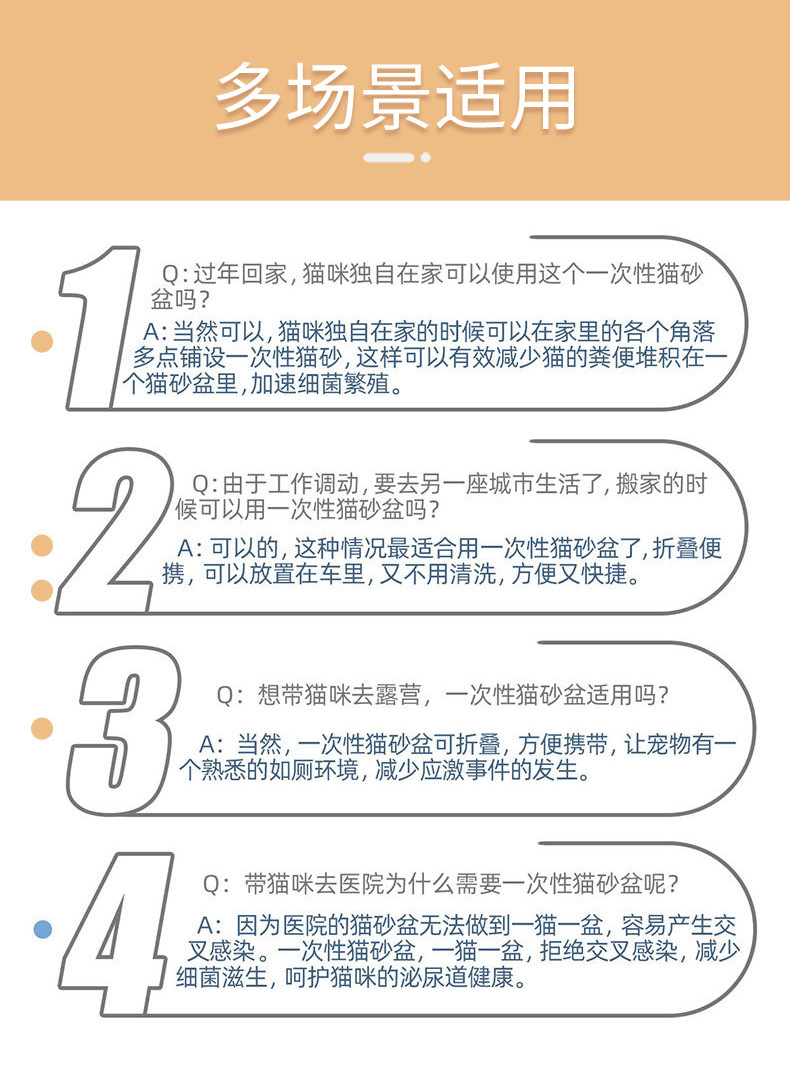 多场景适用

1

Q:过年回家,猫咪独自在家可以使用这个一次性猫砂盆吗?

A:当然可以,猫咪独自在家的时候可以在家里的各个角落多点铺设一次性猫砂,这样可以有效减少猫的粪便堆积在一个猫砂盆里,加速细菌繁殖。

2

Q:由于工作调动,要去另一座城市生活了,搬家的时候可以用一次性猫砂盆吗?

A:可以的,这种情况最适合用一次性猫砂盆了,折叠便携,可以放置在车里,又不用清洗,方便又快捷。

3

Q:想带猫咪去露营,一次性猫砂盆适用吗?

A:当然,一次性猫砂盆可折叠,方便携带,让宠物有一个熟悉的如厕环境,减少应激事件的发生。

4

Q:带猫咪去医院为什么需要一次性猫砂盆呢?

A:因为医院的猫砂盆无法做到一猫一盆,容易产生交叉感染。一次性猫砂盆,一猫一盆,拒绝交叉感染,减少细菌滋生,呵护猫咪的泌尿道健康。